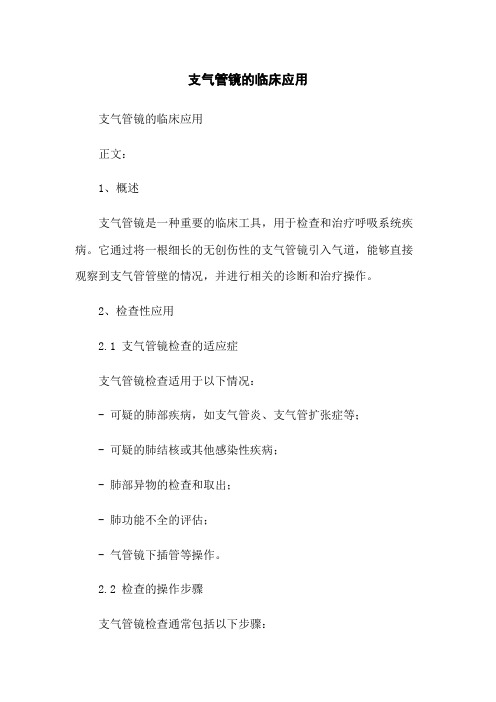 支气管镜的临床应用

支气管镜的临床应用

正文：

1、概述

支气管镜是一种重要的临床工具，用于检查和治疗呼吸系统疾病。它通过将一根细长的无创伤性的支气管镜引入气道，能够直接观察到支气管管壁的情况，并进行相关的诊断和治疗操作。

2、检查性应用

2.1 支气管镜检查的适应症

支气管镜检查适用于以下情况：

- 可疑的肺部疾病，如支气管炎、支气管扩张症等；

- 可疑的肺结核或其他感染性疾病；

- 肺部异物的检查和取出；

- 肺功能不全的评估；

- 气管镜下插管等操作。

2.2 检查的操作步骤

支气管镜检查通常包括以下步骤：